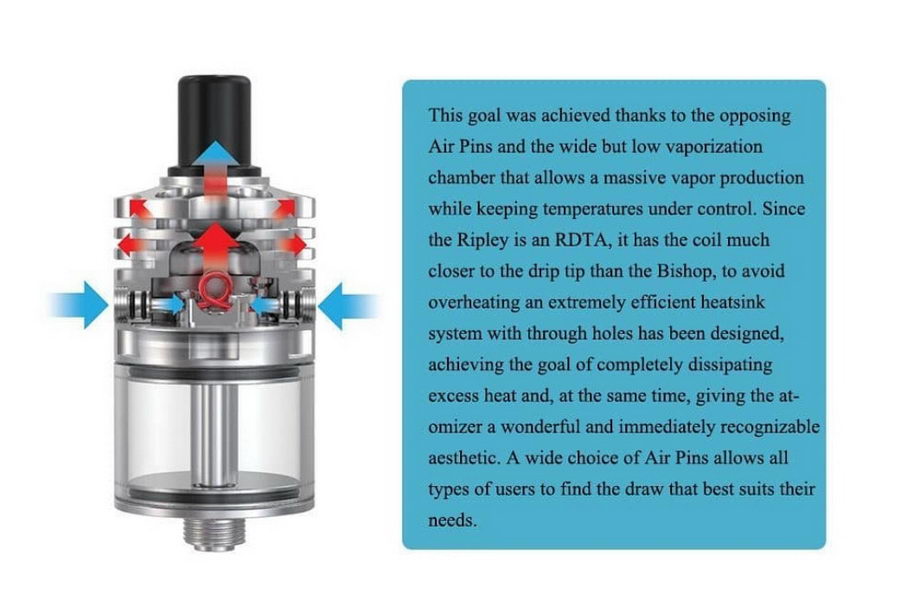 This goal was achieved thanks to the opposing Air Pins and the wide but low vaporization chamber that allows a massive vapor production while keeping temperatures under control. Since the Ripley is an RDTA, it has the coil much closer to the drip tip than the Bishop, to avoid overheating an extremely efficient heatsink system with through holes has been designed, achieving the goal of completely dissipating excess heat and, at the same time, giving the atomizer a wonderful and immediately recognizable aesthetic. A wide choice of Air Pins allows all types of users to find the draw that best suits their needs.